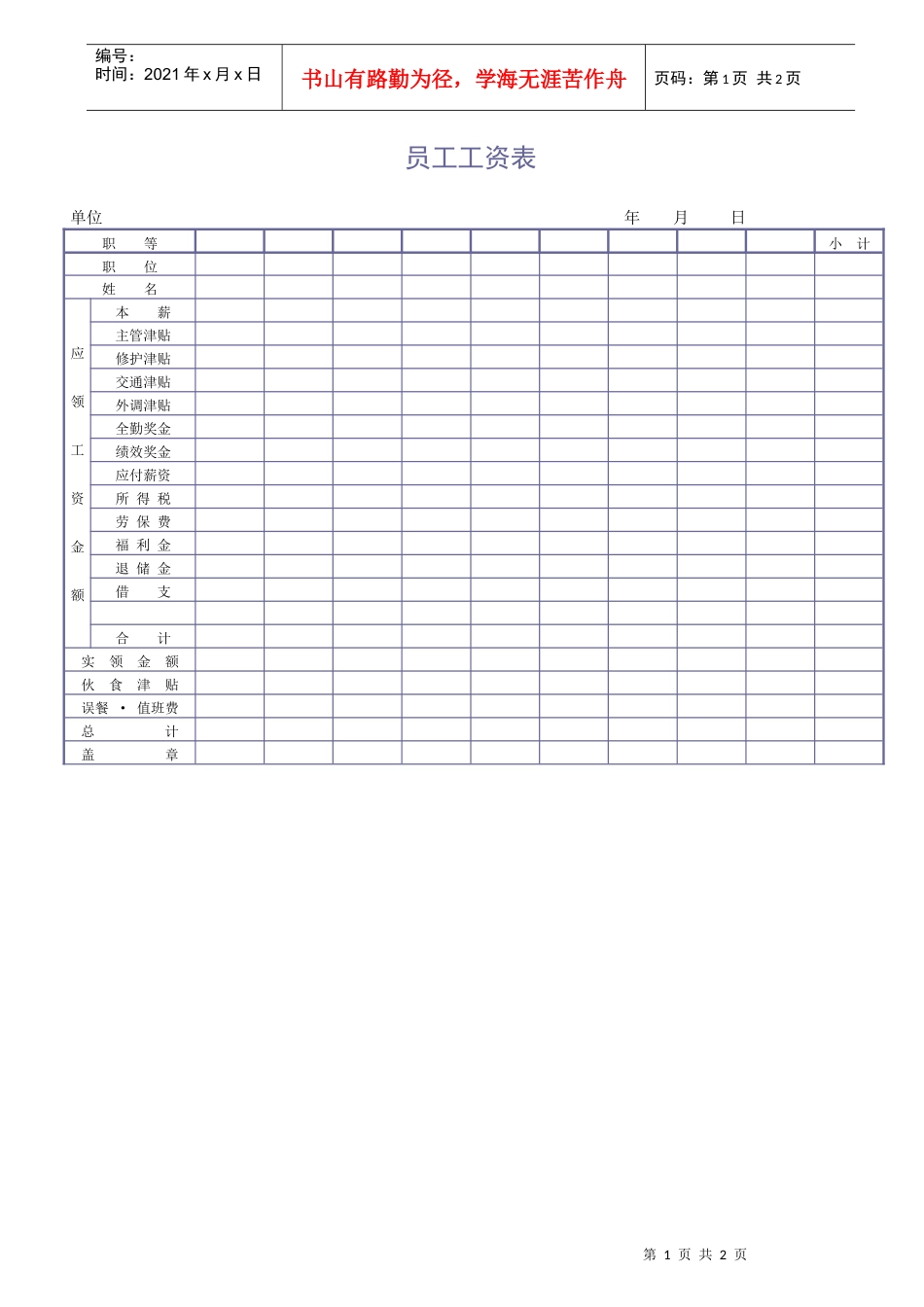 编号：
时间：2021年x月x日

书山有路勤为径，学海无涯苦作舟

页码：第1页 共2页

员工工资表

单位 年 月 日

| 职 等 |  |  |  |  |  |  |  |  |  |  | 小 计 |
|---|---|---|---|---|---|---|---|---|---|---|---|
| 职 位 |  |  |  |  |  |  |  |  |  |  |  |
| 姓 名 |  |  |  |  |  |  |  |  |  |  |  |
| 应领工资金额 | 本 薪 |  |  |  |  |  |  |  |  |  |  |
|  | 主管津贴 |  |  |  |  |  |  |  |  |  |  |
|  | 修护津贴 |  |  |  |  |  |  |  |  |  |  |
|  | 交通津贴 |  |  |  |  |  |  |  |  |  |  |
|  | 外调津贴 |  |  |  |  |  |  |  |  |  |  |
|  | 全勤奖金 |  |  |  |  |  |  |  |  |  |  |
|  | 绩效奖金 |  |  |  |  |  |  |  |  |  |  |
|  | 应付薪资 |  |  |  |  |  |  |  |  |  |  |
|  | 所 得 税 |  |  |  |  |  |  |  |  |  |  |
|  | 劳 保 费 |  |  |  |  |  |  |  |  |  |  |
|  | 福 利 金 |  |  |  |  |  |  |  |  |  |  |
|  | 退 储 金 |  |  |  |  |  |  |  |  |  |  |
|  | 借 支 |  |  |  |  |  |  |  |  |  |  |
|  |  |  |  |  |  |  |  |  |  |  |  |
|  | 合 计 |  |  |  |  |  |  |  |  |  |  |
| 实 领 金 额 |  |  |  |  |  |  |  |  |  |  |  |
| 伙 食 津 贴 |  |  |  |  |  |  |  |  |  |  |  |
| 误餐 • 值班费 |  |  |  |  |  |  |  |  |  |  |  |
| 总 计 |  |  |  |  |  |  |  |  |  |  |  |
| 盖 章 |  |  |  |  |  |  |  |  |  |  |  |

第 1 页 共 2 页